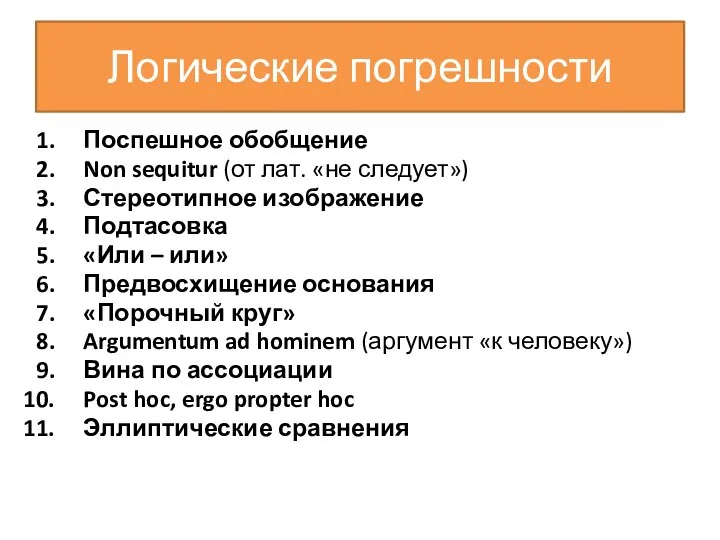 Логические погрешности

1. Поспешное обобщение
2. Non sequitur (от лат. «не следует»)
3. Стереотипное изображение
4. Подтасовка
5. «Или – или»
6. Предвосхищение основания
7. «Порочный круг»
8. Argumentum ad hominem (аргумент «к человеку»)
9. Вина по ассоциации
10. Post hoc, ergo propter hoc
11. Эллиптические сравнения